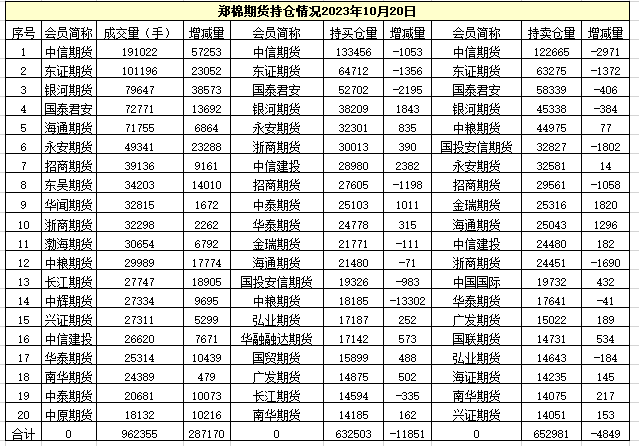 郑棉期货持仓情况2023年10月20日

| 序号 | 会员简称 | 成交量（手） | 增减量 | 会员简称 | 持买仓量 | 增减量 | 会员简称 | 持卖仓量 | 增减量 |
|---|---|---|---|---|---|---|---|---|---|
| 1 | 中信期货 | 191022 | 57253 | 中信期货 | 133456 | -1053 | 中信期货 | 122665 | -2971 |
| 2 | 东证期货 | 101196 | 23052 | 东证期货 | 64712 | -1356 | 东证期货 | 63275 | -1372 |
| 3 | 银河期货 | 79647 | 38573 | 国泰君安 | 52702 | -2195 | 国泰君安 | 58339 | -406 |
| 4 | 国泰君安 | 72771 | 13692 | 银河期货 | 38209 | 1843 | 银河期货 | 45338 | -384 |
| 5 | 海通期货 | 71755 | 6864 | 永安期货 | 32301 | 835 | 中粮期货 | 44975 | 77 |
| 6 | 永安期货 | 49341 | 23288 | 浙商期货 | 30013 | 390 | 国投安信期货 | 32827 | -1802 |
| 7 | 招商期货 | 39136 | 9161 | 中信建投 | 28980 | 2382 | 永安期货 | 32581 | 14 |
| 8 | 东吴期货 | 34203 | 14010 | 招商期货 | 27605 | -1198 | 招商期货 | 29561 | -1058 |
| 9 | 华闻期货 | 32815 | 1672 | 中泰期货 | 25103 | 1011 | 金瑞期货 | 25316 | 1820 |
| 10 | 浙商期货 | 32298 | 2262 | 华泰期货 | 24778 | 315 | 海通期货 | 25043 | 1296 |
| 11 | 渤海期货 | 30654 | 6792 | 金瑞期货 | 21771 | -111 | 中信建投 | 24480 | 182 |
| 12 | 中粮期货 | 29989 | 17774 | 海通期货 | 21480 | -71 | 浙商期货 | 24451 | -1690 |
| 13 | 长江期货 | 27747 | 18905 | 国投安信期货 | 19326 | -983 | 中国国际 | 19732 | 432 |
| 14 | 中辉期货 | 27334 | 9695 | 中粮期货 | 18185 | -13302 | 华泰期货 | 17641 | -41 |
| 15 | 兴证期货 | 27311 | 5299 | 弘业期货 | 17187 | 252 | 广发期货 | 15022 | 189 |
| 16 | 中信建投 | 26620 | 7671 | 华融融达期货 | 17142 | 573 | 国联期货 | 14731 | 534 |
| 17 | 华泰期货 | 25314 | 10439 | 国贸期货 | 15899 | 488 | 弘业期货 | 14643 | -184 |
| 18 | 南华期货 | 24389 | 479 | 广发期货 | 14875 | 502 | 海证期货 | 14235 | 145 |
| 19 | 中泰期货 | 20681 | 10073 | 长江期货 | 14594 | -335 | 南华期货 | 14075 | 217 |
| 20 | 中原期货 | 18132 | 10216 | 南华期货 | 14185 | 162 | 兴证期货 | 14051 | 153 |
| 合计 | 0 | 962355 | 287170 | 0 | 632503 | -11851 | 0 | 652981 | -4849 |